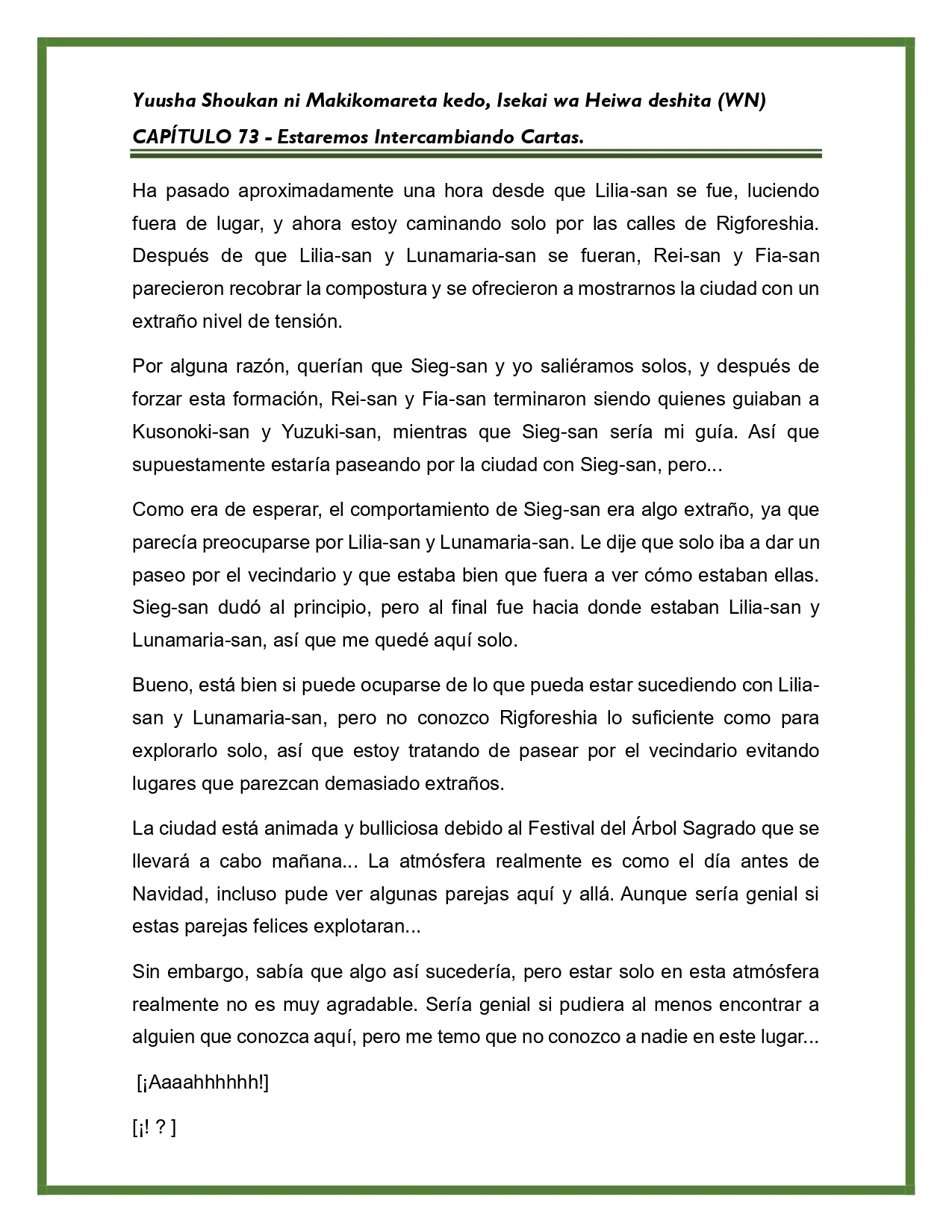 Yuusha Shoukan ni Makikomareta kedo, Isekai wa Heiwa deshita (WN)

CAPÍTULO 73 - Estaremos Intercambiando Cartas.

Ha pasado aproximadamente una hora desde que Lilia-san se fue, luciendo fuera de lugar, y ahora estoy caminando solo por las calles de Rigforeshia. Después de que Lilia-san y Lunamaria-san se fueran, Rei-san y Fia-san parecieron recobrar la compostura y se ofrecieron a mostrarnos la ciudad con un extraño nivel de tensión.

Por alguna razón, querían que Sieg-san y yo saliéramos solos, y después de forzar esta formación, Rei-san y Fia-san terminaron siendo quienes guiaban a Kusonoki-san y Yuzuki-san, mientras que Sieg-san sería mi guía. Así que supuestamente estaría paseando por la ciudad con Sieg-san, pero...

Como era de esperar, el comportamiento de Sieg-san era algo extraño, ya que parecía preocuparse por Lilia-san y Lunamaria-san. Le dije que solo iba a dar un paseo por el vecindario y que estaba bien que fuera a ver cómo estaban ellas. Sieg-san dudó al principio, pero al final fue hacia donde estaban Lilia-san y Lunamaria-san, así que me quedé aquí solo.

Bueno, está bien si puede ocuparse de lo que pueda estar sucediendo con Lilia-san y Lunamaria-san, pero no conozco Rigforeshia lo suficiente como para explorarlo solo, así que estoy tratando de pasear por el vecindario evitando lugares que parezcan demasiado extraños.

La ciudad está animada y bulliciosa debido al Festival del Árbol Sagrado que se llevará a cabo mañana... La atmósfera realmente es como el día antes de Navidad, incluso pude ver algunas parejas aquí y allá. Aunque sería genial si estas parejas felices explotaran...

Sin embargo, sabía que algo así sucedería, pero estar solo en esta atmósfera realmente no es muy agradable. Sería genial si pudiera al menos encontrar a alguien que conozca aquí, pero me temo que no conozco a nadie en este lugar...

[¡Aaaahhhhhh!]

[¡! ? ]